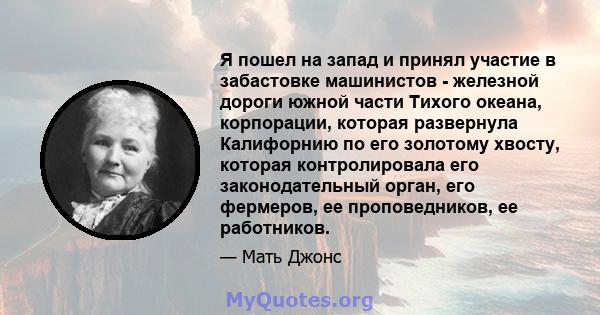 Я пошел на запад и принял участие в забастовке машинистов - железной дороги южной части Тихого океана, корпорации, которая развернула Калифорнию по его золотому хвосту, которая контролировала его законодательный орган, его фермеров, ее проповедников, ее работников.

— Мать Джонс

MyQuotes.org